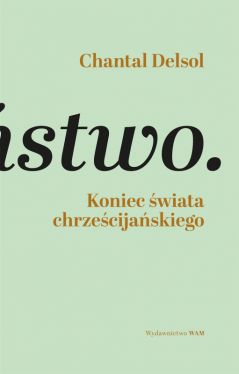 Chantal Delsol

ństwo.

Koniec świata chrześcijańskiego

Wydawnictwo WAM